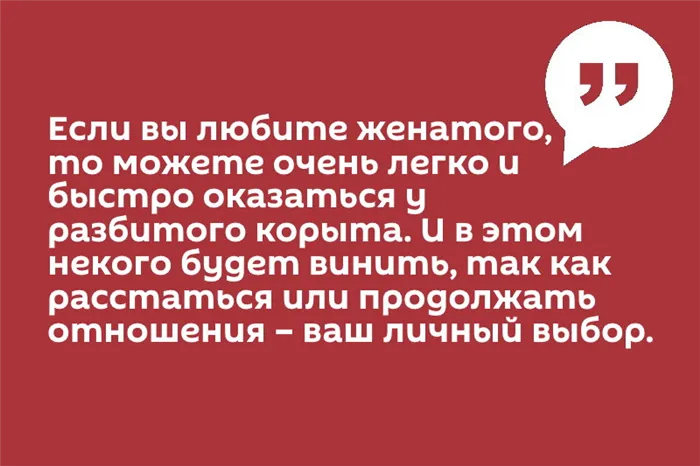 Если вы любите женатого, то можете очень легко и быстро оказаться у разбитого корыта. И в этом некого будет винить, так как расстаться или продолжать отношения – ваш личный выбор.